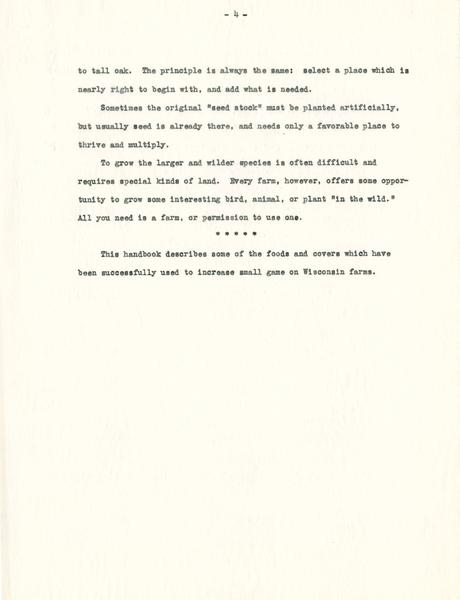 - 4 -

to tall oak. The principle is always the same: select a place which is nearly right to begin with, and add what is needed.

Sometimes the original "seed stock" must be planted artificially, but usually seed is already there, and needs only a favorable place to thrive and multiply.

To grow the larger and wilder species is often difficult and requires special kinds of land. Every farm, however, offers some opportunity to grow some interesting bird, animal, or plant "in the wild." All you need is a farm, or permission to use one.

* * * * *

This handbook describes some of the foods and covers which have been successfully used to increase small game on Wisconsin farms.